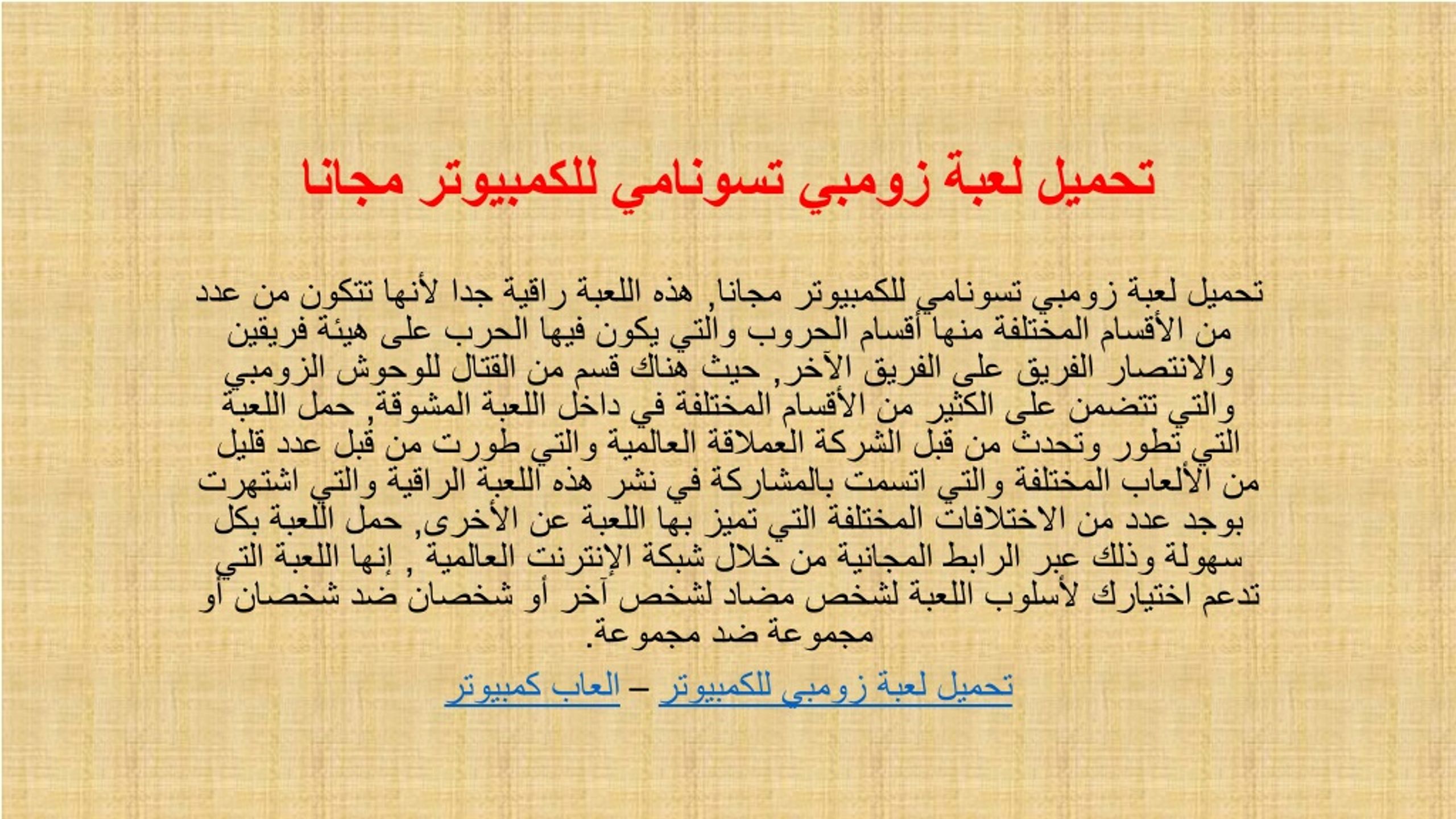 تحميل لعبة زومبي تسونامي للكمبيوتر مجانا

تحميل لعبة زومبي تسونامي للكمبيوتر مجانا, هذه اللعبة راقية جدا لأنها تتكون من عدد من الأقسام المختلفة منها أقسام الحروب والتي يكون فيها الحرب على هيئة فريقين والانتصار الفريق على الفريق الآخر, حيث هناك قسم من القتال للوحوش الزومبي والتي تتضمن على الكثير من الأقسام المختلفة في داخل اللعبة المشوقة, حمل اللعبة التي تطور وتحدث من قبل الشركة العملاقة العالمية والتي طورت من قبل عدد قليل من الألعاب المختلفة والتي اتسمت بالمشاركة في نشر هذه اللعبة الراقية والتي اشتهرت بوجد عدد من الاختلافات المختلفة التي تميز بها اللعبة عن الأخرى, حمل اللعبة بكل سهولة وذلك عبر الرابط المجانية من خلال شبكة الإنترنت العالمية , إنها اللعبة التي تدعم اختيارك لأسلوب اللعبة لشخص مضاد لشخص آخر أو شخصان ضد شخصان أو مجموعة ضد مجموعة.

تحميل لعبة زومبي للكمبيوتر – العاب كمبيوتر